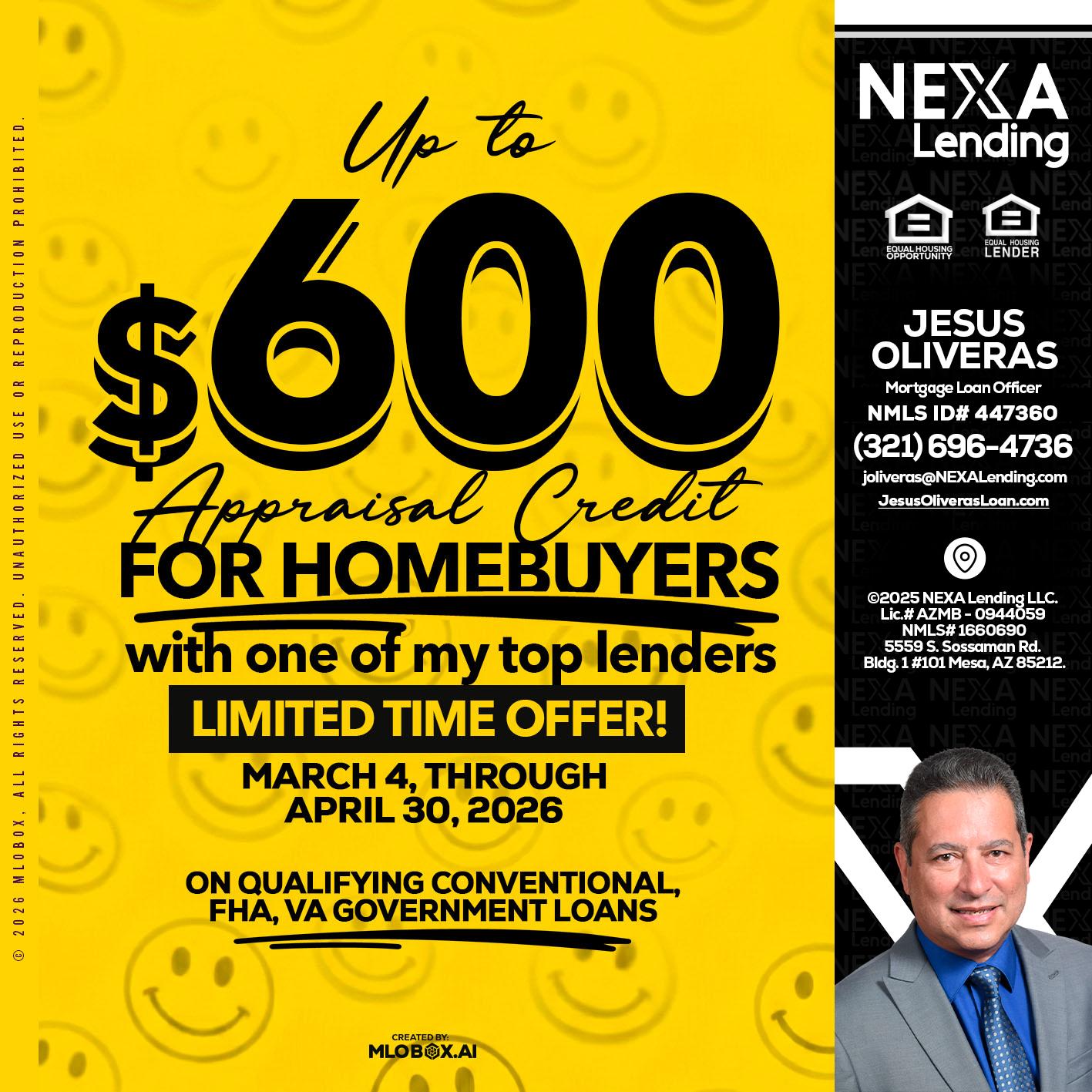 Up to

$600

Appraisal Credit

FOR HOMEBUYERS

with one of my top lenders

LIMITED TIME OFFER!

MARCH 4, THROUGH
APRIL 30, 2026

ON QUALIFYING CONVENTIONAL,
FHA, VA GOVERNMENT LOANS

CREATED BY:
MLOBOX.AI

NEXA
Lending

EQUAL HOUSING OPPORTUNITY

EQUAL HOUSING LENDER

JESUS
OLIVERAS
Mortgage Loan Officer
NMLS ID# 447360
(321) 696-4736
joliveras@NEXALending.com
JesusOliverasLoan.com

©2025 NEXA Lending LLC.
Lic.# AZMB - 0944059
NMLS# 1660690
5559 S. Sossaman Rd.
Bldg. 1 #101 Mesa, AZ 85212.

© 2026 MLOBOX, ALL RIGHTS RESERVED. UNAUTHORIZED USE OR REPRODUCTION PROHIBITED.